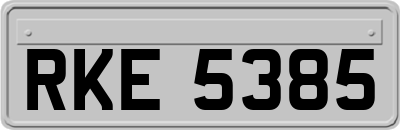 RKE 5385